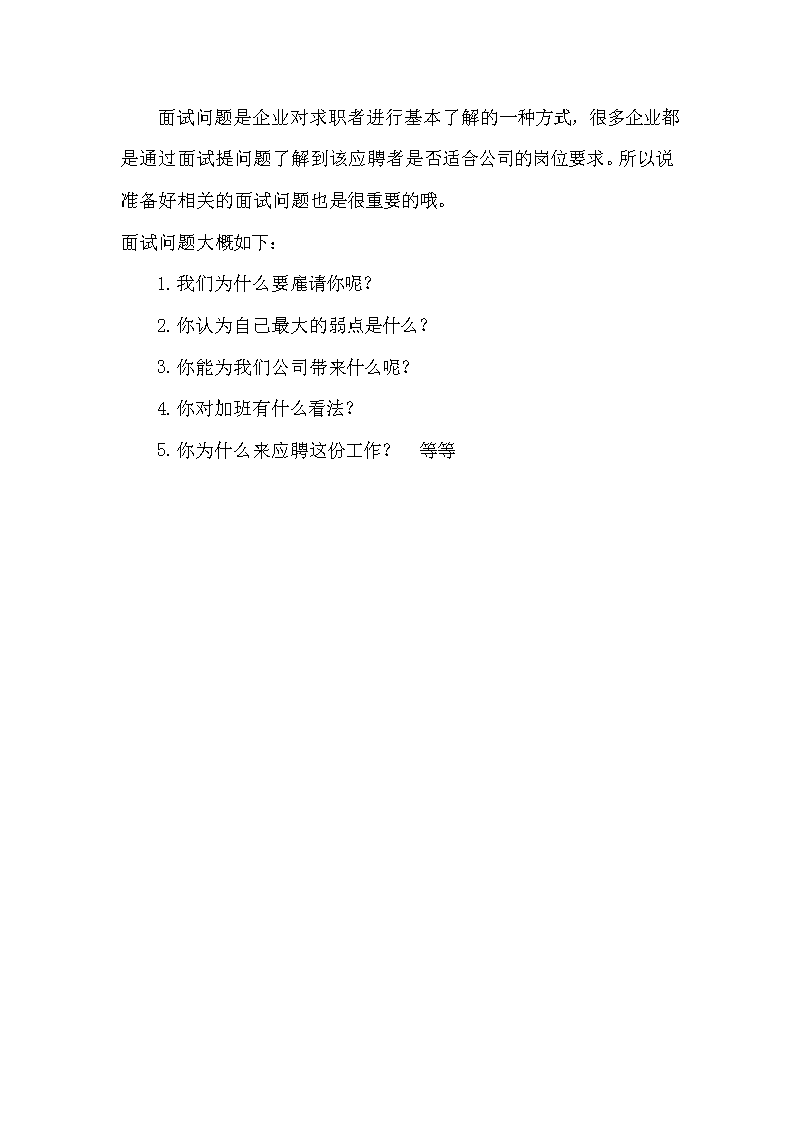 面试问题是企业对求职者进行基本了解的一种方式，很多企业都是通过面试提问题了解到该应聘者是否适合公司的岗位要求。所以说准备好相关的面试问题也是很重要的哦。

面试问题大概如下：

1.我们为什么要雇请你呢？

2.你认为自己最大的弱点是什么？

3.你能为我们公司带来什么呢？

4.你对加班有什么看法？

5.你为什么来应聘这份工作？　等等